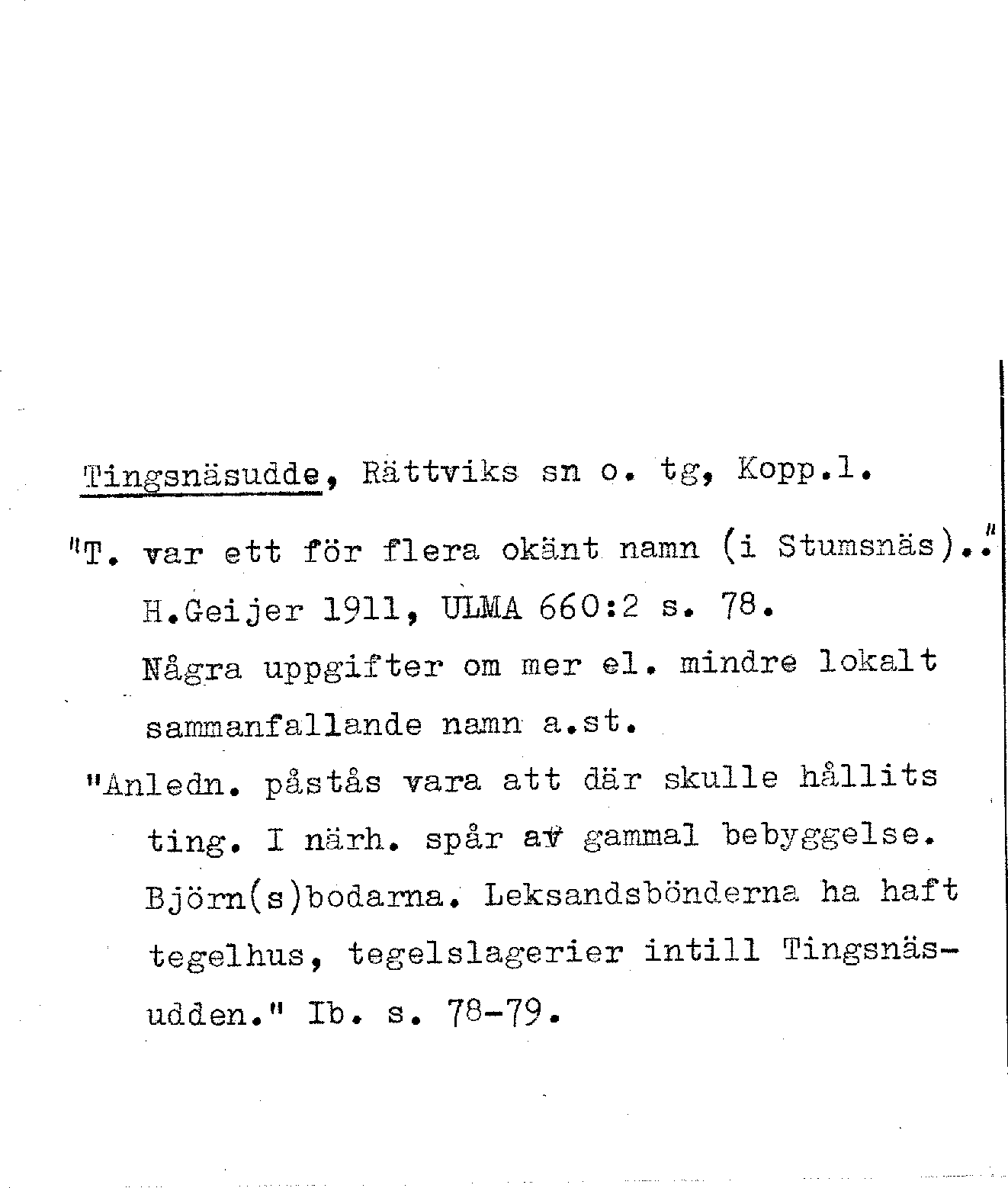 Tingsnäsudde, Rättviks sn o. tg, Kopp.l.

"T. var ett för flera okänt namn (i Stumsnäs).."

H.Geijer 1911, ULMA 660:2 s. 78.

Några uppgifter om mer el. mindre lokalt sammanfallande namn a.st.

"Anledn. påstås vara att där skulle hållits ting. I närh. spår av gammal bebyggelse. Björn(s)bodarna. Leksandsbönderna ha haft tegelhus, tegelslagerier intill Tingsnäsudden." Ib. s. 78-79.